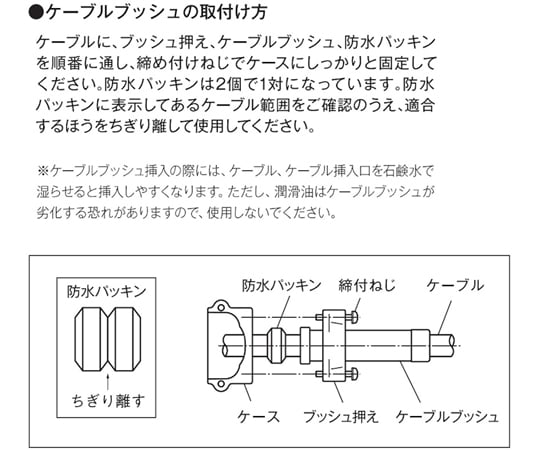 ●ケーブルブッシュの取付け方

ケーブルに、ブッシュ押え、ケーブルブッシュ、防水パッキンを順番に通し、締め付けねじでケースにしっかりと固定してください。防水パッキンは2個で1対になっています。防水パッキンに表示してあるケーブル範囲をご確認のうえ、適合するほうをちぎり離して使用してください。

※ケーブルブッシュ挿入の際には、ケーブル、ケーブル挿入口を石鹸水で湿らせると挿入しやすくなります。ただし、潤滑油はケーブルブッシュが劣化する恐れがありますので、使用しないでください。

防水パッキン

ちぎり離す

防水パッキン 締付ねじ ケーブル

ケース ブッシュ押え ケーブルブッシュ